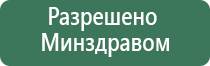 Разрешено Минздравом